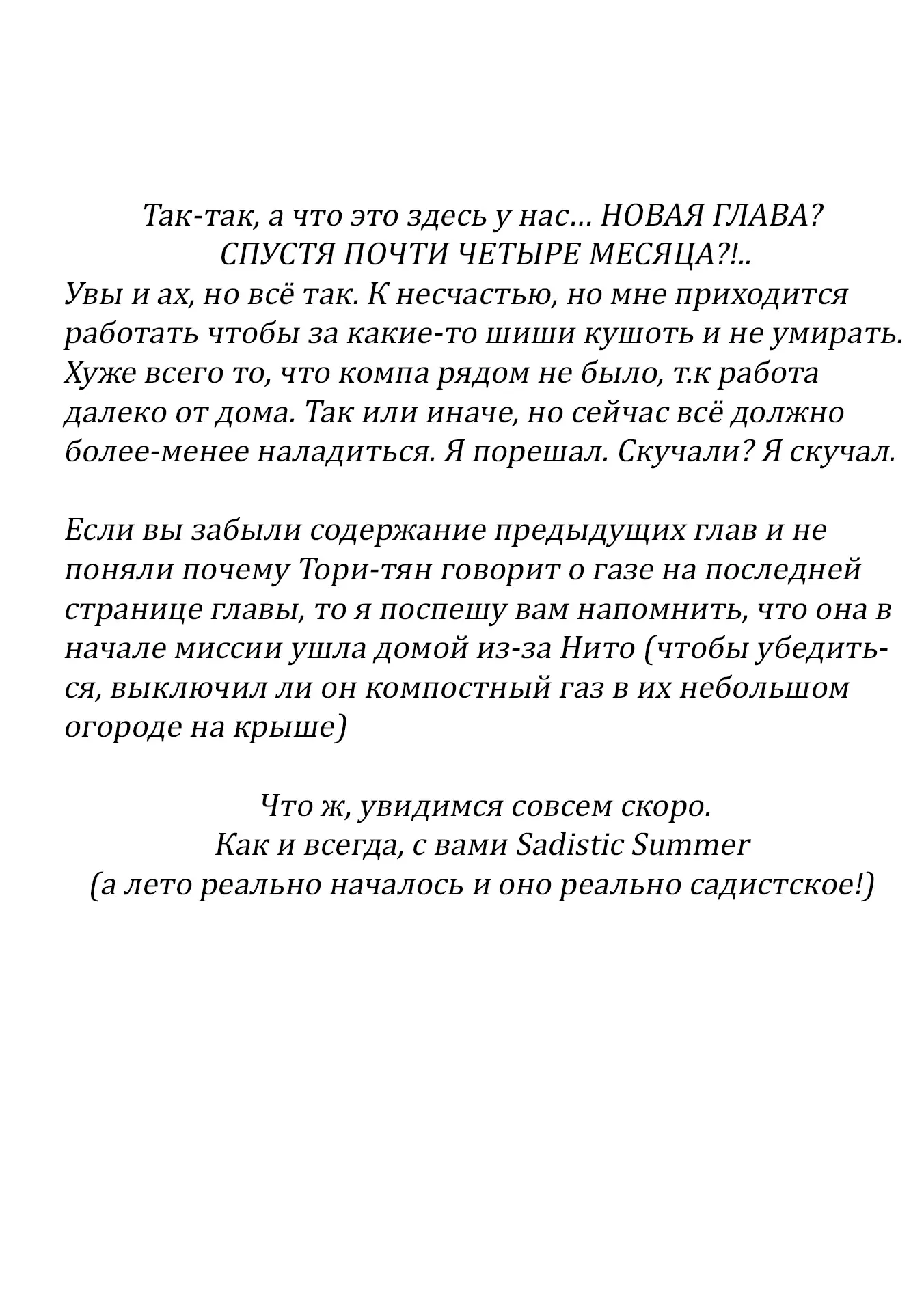 Так-так, а что это здесь у нас… НОВАЯ ГЛАВА? СПУСТЯ ПОЧТИ ЧЕТЫРЕ МЕСЯЦА?!..
Увы и ах, но всё так. К несчастью, но мне приходится работать чтобы за какие-то шиши кушоть и не умирать. Хуже всего то, что компа рядом не было, т.к работа далеко от дома. Так или иначе, но сейчас всё должно более-менее наладиться. Я порешал. Скучали? Я скучал.

Если вы забыли содержание предыдущих глав и не поняли почему Тори-тян говорит о газе на последней странице главы, то я поспешу вам напомнить, что она в начале миссии ушла домой из-за Нито (чтобы убедиться, выключил ли он компостный газ в их небольшом огороде на крыше)

Что ж, увидимся совсем скоро.
Как и всегда, с вами Sadistic Summer
(а лето реально началось и оно реально садистское!)